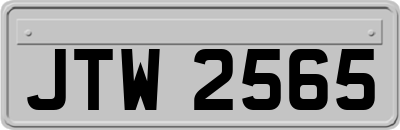 JTW 2565